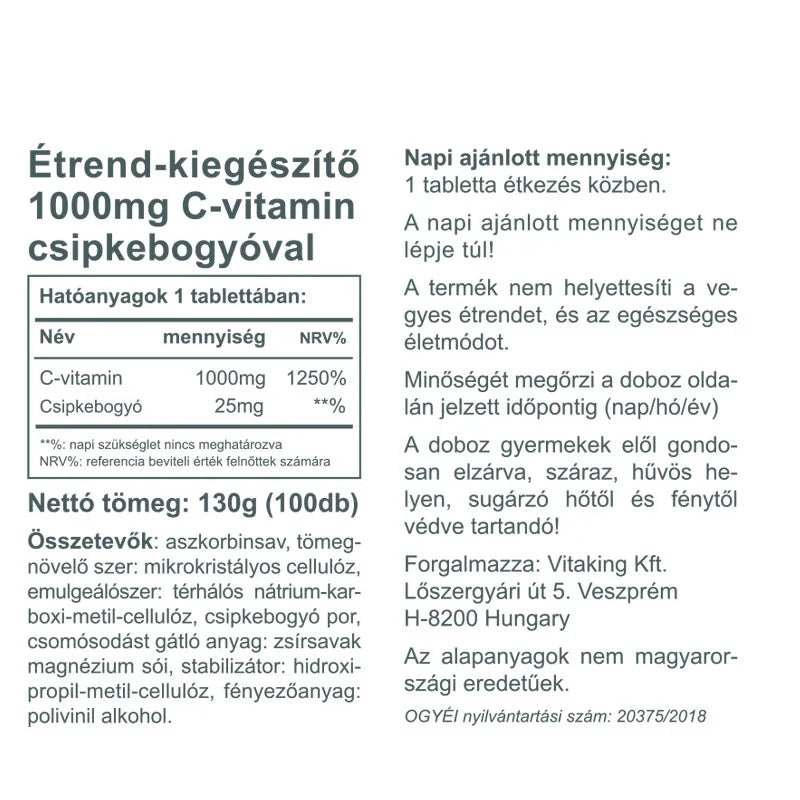 Étrend-kiegészítő 1000mg C-vitamin csipkebogyóval

Hatóanyagok 1 tablettában:

| Név | mennyiség | NRV% |
|---|---|---|
| C-vitamin | 1000mg | 1250% |
| Csipkebogyó | 25mg | **% |

**%: napi szükséglet nincs meghatározva
NRV%: referencia beviteli érték felnőttek számára

Nettó tömeg: 130g (100db)

Összetevők: aszkorbinsav, tömegnövelő szer: mikrokristályos cellulóz, emulgeálószer: térhálós nátrium-karboxi-metil-cellulóz, csipkebogyó por, csomósodást gátló anyag: zsírsavak magnézium sói, stabilizátor: hidroxipropil-metil-cellulóz, fényezőanyag: polivinil alkohol.

Napi ajánlott mennyiség:
1 tabletta étkezés közben.

A napi ajánlott mennyiséget ne lépje túl!

A termék nem helyettesíti a vegyes étrendet, és az egészséges életmódot.

Minőségét megőrzi a doboz oldalán jelzett időpontig (nap/hó/év)

A doboz gyermekek elől gondosan elzárva, száraz, hűvös helyen, sugárzó hőtől és fénytől védve tartandó!

Forgalmazza: Vitaking Kft.
Lőszergyári út 5. Veszprém
H-8200 Hungary

Az alapanyagok nem magyarországi eredetűek.

OGYÉI nyilvántartási szám: 20375/2018